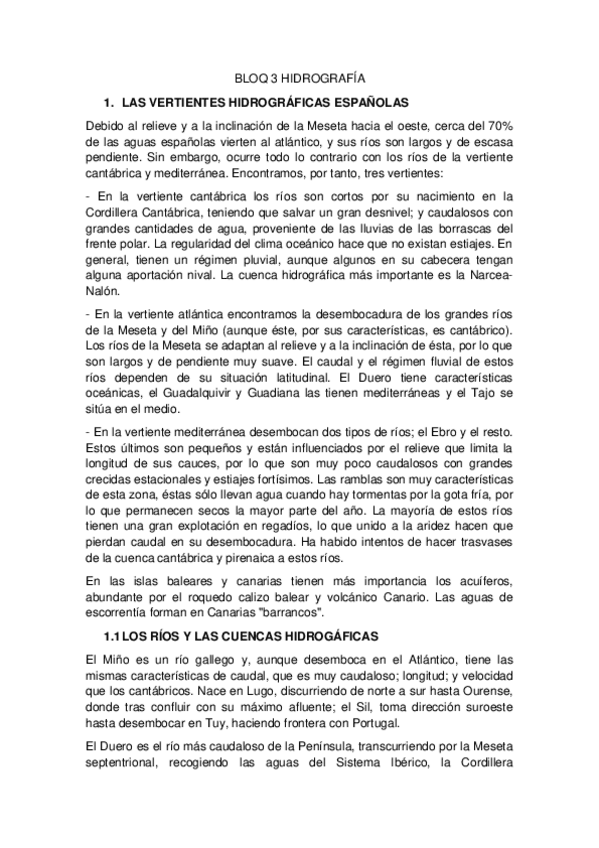 BLOQ 3 HIDROGRAFÍA

1. LAS VERTIENTES HIDROGRÁFICAS ESPAÑOLAS

Debido al relieve y a la inclinación de la Meseta hacia el oeste, cerca del 70% de las aguas españolas vierten al atlántico, y sus ríos son largos y de escasa pendiente. Sin embargo, ocurre todo lo contrario con los ríos de la vertiente cantábrica y mediterránea. Encontramos, por tanto, tres vertientes:

- En la vertiente cantábrica los ríos son cortos por su nacimiento en la Cordillera Cantábrica, teniendo que salvar un gran desnivel; y caudalosos con grandes cantidades de agua, proveniente de las lluvias de las borrascas del frente polar. La regularidad del clima oceánico hace que no existan estiajes. En general, tienen un régimen pluvial, aunque algunos en su cabecera tengan alguna aportación nival. La cuenca hidrográfica más importante es la Narcea-Nalón.

- En la vertiente atlántica encontramos la desembocadura de los grandes ríos de la Meseta y del Miño (aunque éste, por sus características, es cantábrico). Los ríos de la Meseta se adaptan al relieve y a la inclinación de ésta, por lo que son largos y de pendiente muy suave. El caudal y el régimen fluvial de estos ríos dependen de su situación latitudinal. El Duero tiene características oceánicas, el Guadalquivir y Guadiana las tienen mediterráneas y el Tajo se sitúa en el medio.

- En la vertiente mediterránea desembocan dos tipos de ríos; el Ebro y el resto. Estos últimos son pequeños y están influenciados por el relieve que limita la longitud de sus cauces, por lo que son muy poco caudalosos con grandes crecidas estacionales y estiajes fortísimos. Las ramblas son muy características de esta zona, éstas sólo llevan agua cuando hay tormentas por la gota fría, por lo que permanecen secos la mayor parte del año. La mayoría de estos ríos tienen una gran explotación en regadíos, lo que unido a la aridez hacen que pierdan caudal en su desembocadura. Ha habido intentos de hacer trasvases de la cuenca cantábrica y pirenaica a estos ríos.

En las islas baleares y canarias tienen más importancia los acuíferos, abundante por el roquedo calizo balear y volcánico Canario. Las aguas de escorrentía forman en Canarias "barrancos".

1.1 LOS RÍOS Y LAS CUENCAS HIDROGÁFICAS

El Miño es un río gallego y, aunque desemboca en el Atlántico, tiene las mismas características de caudal, que es muy caudaloso; longitud; y velocidad que los cantábricos. Nace en Lugo, discurriendo de norte a sur hasta Ourense, donde tras confluir con su máximo afluente; el Sil, toma dirección suroeste hasta desembocar en Tuy, haciendo frontera con Portugal.

El Duero es el río más caudaloso de la Península, transcurriendo por la Meseta septentrional, recogiendo las aguas del Sistema Ibérico, la Cordillera